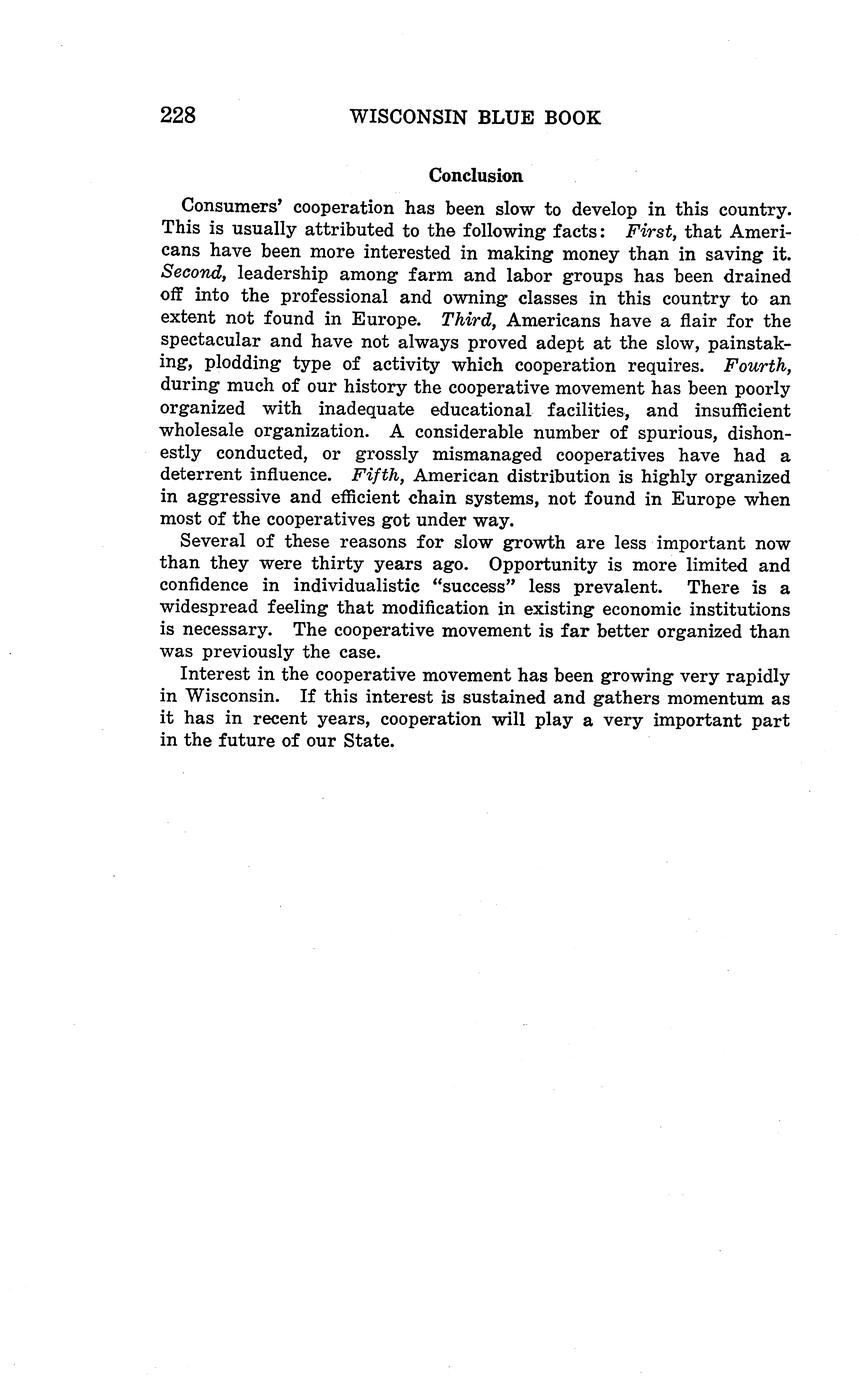 228 WISCONSIN BLUE BOOK

Conclusion

Consumers' cooperation has been slow to develop in this country. This is usually attributed to the following facts: First, that Americans have been more interested in making money than in saving it. Second, leadership among farm and labor groups has been drained off into the professional and owning classes in this country to an extent not found in Europe. Third, Americans have a flair for the spectacular and have not always proved adept at the slow, painstaking, plodding type of activity which cooperation requires. Fourth, during much of our history the cooperative movement has been poorly organized with inadequate educational facilities, and insufficient wholesale organization. A considerable number of spurious, dishonestly conducted, or grossly mismanaged cooperatives have had a deterrent influence. Fifth, American distribution is highly organized in aggressive and efficient chain systems, not found in Europe when most of the cooperatives got under way.

Several of these reasons for slow growth are less important now than they were thirty years ago. Opportunity is more limited and confidence in individualistic "success" less prevalent. There is a widespread feeling that modification in existing economic institutions is necessary. The cooperative movement is far better organized than was previously the case.

Interest in the cooperative movement has been growing very rapidly in Wisconsin. If this interest is sustained and gathers momentum as it has in recent years, cooperation will play a very important part in the future of our State.